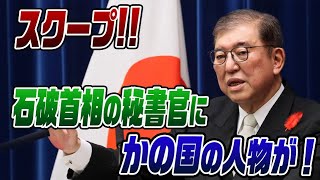 スクープ!!

石破首相の秘書官に

かの国の人物が！